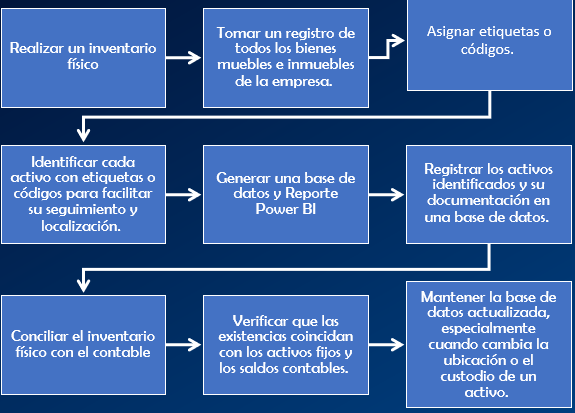 Realizar un inventario físico

Tomar un registro de todos los bienes muebles e inmuebles de la empresa.

Asignar etiquetas o códigos.

Identificar cada activo con etiquetas o códigos para facilitar su seguimiento y localización.

Generar una base de datos y Reporte Power BI

Registrar los activos identificados y su documentación en una base de datos.

Conciliar el inventario físico con el contable

Verificar que las existencias coincidan con los activos fijos y los saldos contables.

Mantener la base de datos actualizada, especialmente cuando cambia la ubicación o el custodio de un activo.